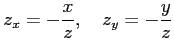 $z_x = -\frac{x}{z}, \quad z_y = -\frac{y}{z}$